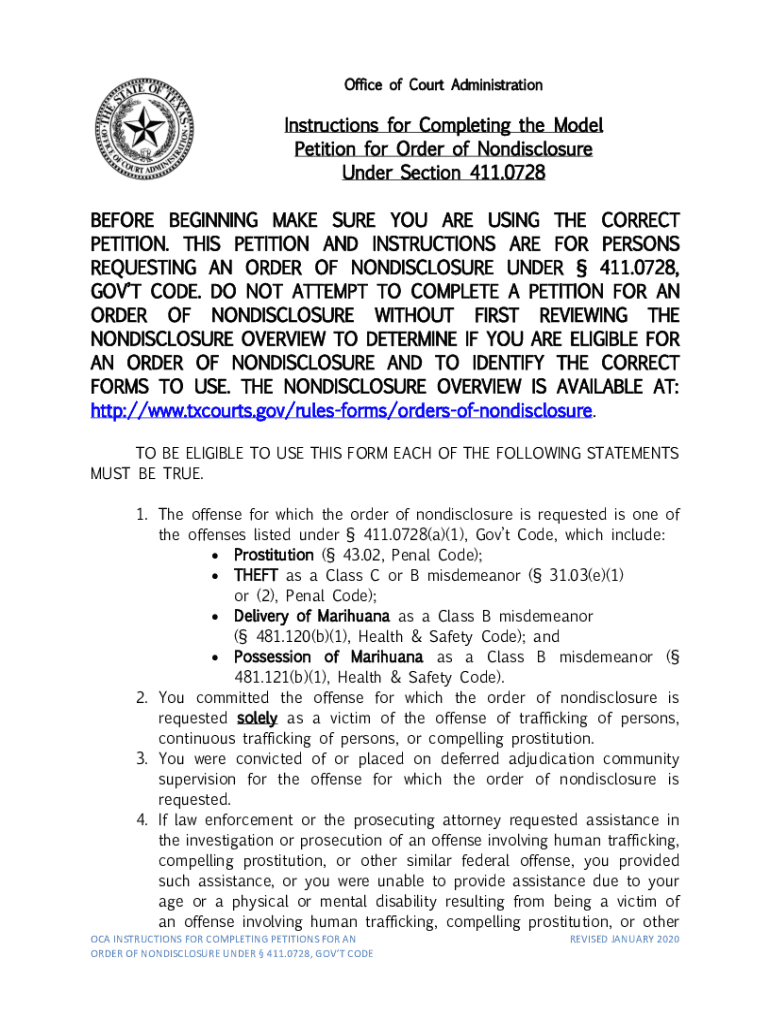 THE STATE OF TEXAS
OFFICE OF COURT ADMINISTRATION

Office of Court Administration

Instructions for Completing the Model Petition for Order of Nondisclosure Under Section 411.0728

BEFORE BEGINNING MAKE SURE YOU ARE USING THE CORRECT PETITION. THIS PETITION AND INSTRUCTIONS ARE FOR PERSONS REQUESTING AN ORDER OF NONDISCLOSURE UNDER § 411.0728, GOV'T CODE. DO NOT ATTEMPT TO COMPLETE A PETITION FOR AN ORDER OF NONDISCLOSURE WITHOUT FIRST REVIEWING THE NONDISCLOSURE OVERVIEW TO DETERMINE IF YOU ARE ELIGIBLE FOR AN ORDER OF NONDISCLOSURE AND TO IDENTIFY THE CORRECT FORMS TO USE. THE NONDISCLOSURE OVERVIEW IS AVAILABLE AT: http://www.txcourts.gov/rules-forms/orders-of-nondisclosure.

TO BE ELIGIBLE TO USE THIS FORM EACH OF THE FOLLOWING STATEMENTS MUST BE TRUE.

1. The offense for which the order of nondisclosure is requested is one of the offenses listed under § 411.0728(a)(1), Gov't Code, which include:
• Prostitution (§ 43.02, Penal Code);
• THEFT as a Class C or B misdemeanor (§ 31.03(e)(1) or (2), Penal Code);
• Delivery of Marihuana as a Class B misdemeanor (§ 481.120(b)(1), Health & Safety Code); and
• Possession of Marihuana as a Class B misdemeanor (§ 481.121(b)(1), Health & Safety Code).
2. You committed the offense for which the order of nondisclosure is requested solely as a victim of the offense of trafficking of persons, continuous trafficking of persons, or compelling prostitution.
3. You were convicted of or placed on deferred adjudication community supervision for the offense for which the order of nondisclosure is requested.
4. If law enforcement or the prosecuting attorney requested assistance in the investigation or prosecution of an offense involving human trafficking, compelling prostitution, or other similar federal offense, you provided such assistance, or you were unable to provide assistance due to your age or a physical or mental disability resulting from being a victim of an offense involving human trafficking, compelling prostitution, or other

OCA INSTRUCTIONS FOR COMPLETING PETITIONS FOR AN ORDER OF NONDISCLOSURE UNDER § 411.0728, GOV'T CODE
REVISED JANUARY 2020